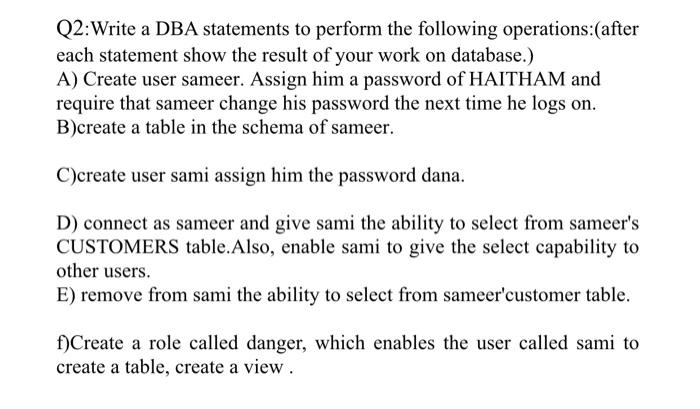 Q2:Write a DBA statements to perform the following operations:(after each statement show the result of your work on database.)
A) Create user sameer. Assign him a password of HAITHAM and require that sameer change his password the next time he logs on.
B)create a table in the schema of sameer.

C)create user sami assign him the password dana.

D) connect as sameer and give sami the ability to select from sameer's CUSTOMERS table.Also, enable sami to give the select capability to other users.
E) remove from sami the ability to select from sameer'customer table.

f)Create a role called danger, which enables the user called sami to create a table, create a view .